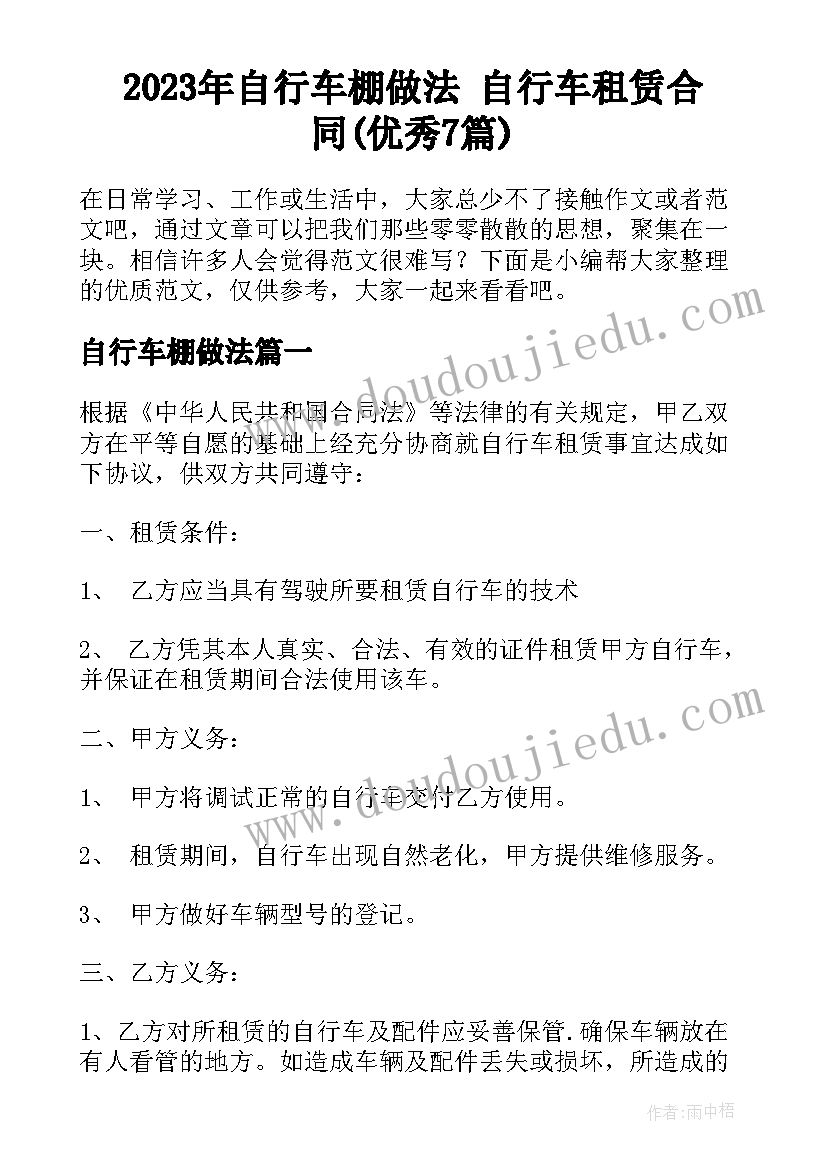 2023年自行车棚做法 自行车租赁合同(优秀7篇)

在日常学习、工作或生活中，大家总少不了接触作文或者范文吧，通过文章可以把我们那些零零散散的思想，聚集在一块。相信许多人会觉得范文很难写？下面是小编帮大家整理的优质范文，仅供参考，大家一起来看看吧。

自行车棚做法篇一

根据《中华人民共和国合同法》等法律的有关规定，甲乙双方在平等自愿的基础上经充分协商就自行车租赁事宜达成如下协议，供双方共同遵守：

一、租赁条件：

1、 乙方应当具有驾驶所要租赁自行车的技术

2、 乙方凭其本人真实、合法、有效的证件租赁甲方自行车，并保证在租赁期间合法使用该车。

二、甲方义务：

1、 甲方将调试正常的自行车交付乙方使用。

2、 租赁期间，自行车出现自然老化，甲方提供维修服务。

3、 甲方做好车辆型号的登记。

三、乙方义务：

1、乙方对所租赁的自行车及配件应妥善保管.确保车辆放在有人看管的地方。如造成车辆及配件丢失或损坏，所造成的

www.doudoujiedu.com

www.doudoujiedu.com

作者：雨中梧